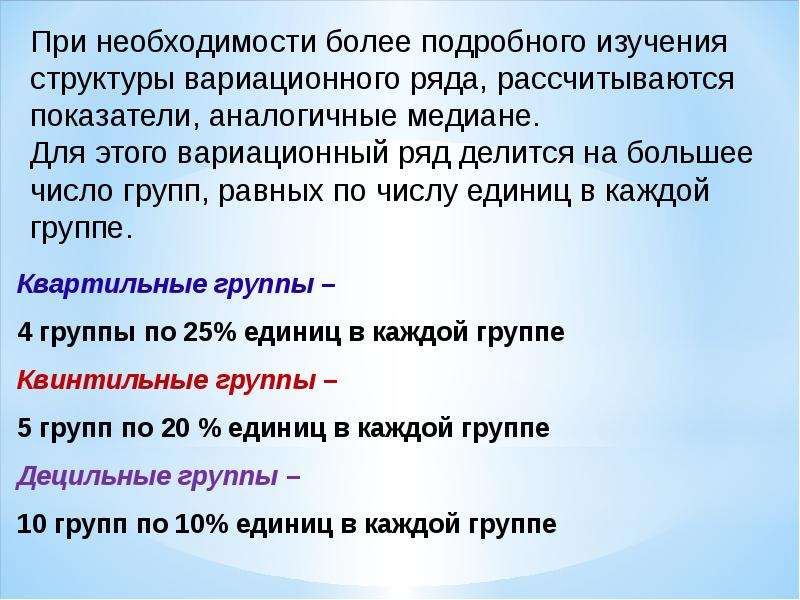 При необходимости более подробного изучения структуры вариационного ряда, рассчитываются показатели, аналогичные медиане.
Для этого вариационный ряд делится на большее число групп, равных по числу единиц в каждой группе.

Квартильные группы –

4 группы по 25% единиц в каждой группе

Квинтильные группы –

5 групп по 20 % единиц в каждой группе

Децильные группы –

10 групп по 10% единиц в каждой группе